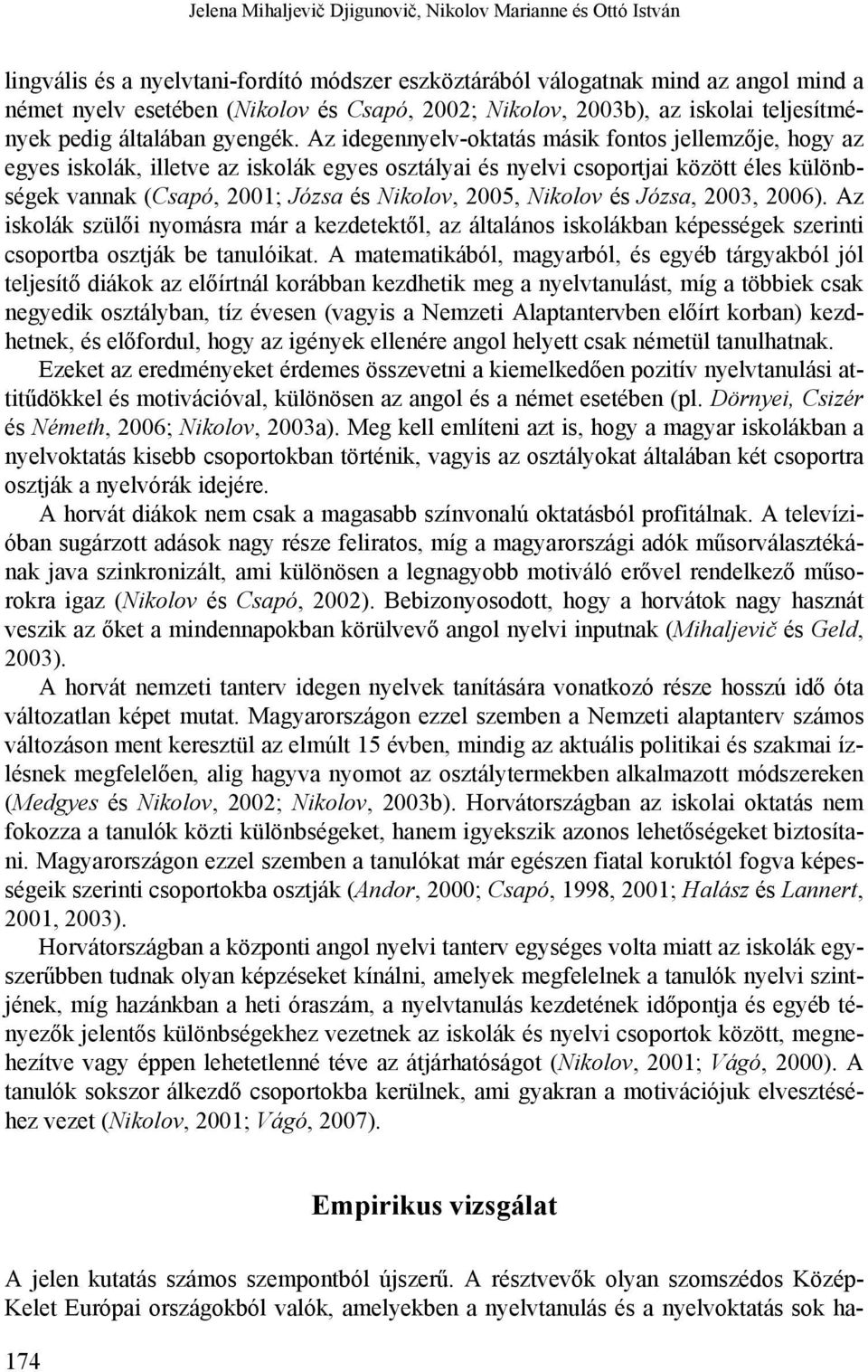 Jelena Mihaljevič Djigunovič, Nikolov Marianne és Ottó István

lingvális és a nyelvtani-fordító módszer eszköztárából válogatnak mind az angol mind a német nyelv esetében (Nikolov és Csapó, 2002; Nikolov, 2003b), az iskolai teljesítmények pedig általában gyengék. Az idegennyelv-oktatás másik fontos jellemzője, hogy az egyes iskolák, illetve az iskolák egyes osztályai és nyelvi csoportjai között éles különbségek vannak (Csapó, 2001; Józsa és Nikolov, 2005, Nikolov és Józsa, 2003, 2006). Az iskolák szülői nyomásra már a kezdetektől, az általános iskolákban képességek szerinti csoportba osztják be tanulóikat. A matematikából, magyarból, és egyéb tárgyakból jól teljesítő diákok az előírtnál korábban kezdhetik meg a nyelvtanulást, míg a többiek csak negyedik osztályban, tíz évesen (vagyis a Nemzeti Alaptantervben előírt korban) kezdhetnek, és előfordul, hogy az igények ellenére angol helyett csak németül tanulhatnak.

Ezeket az eredményeket érdemes összevetni a kiemelkedően pozitív nyelvtanulási attitűdökkel és motivációval, különösen az angol és a német esetében (pl. Dörnyei, Csizér és Németh, 2006; Nikolov, 2003a). Meg kell említeni azt is, hogy a magyar iskolákban a nyelvoktatás kisebb csoportokban történik, vagyis az osztályokat általában két csoportra osztják a nyelvórák idejére.

A horvát diákok nem csak a magasabb színvonalú oktatásból profitálnak. A televízióban sugárzott adások nagy része feliratos, míg a magyarországi adók műsorválasztékának java szinkronizált, ami különösen a legnagyobb motiváló erővel rendelkező műsorokra igaz (Nikolov és Csapó, 2002). Bebizonyosodott, hogy a horvátok nagy hasznát veszik az őket a mindennapokban körülvevő angol nyelvi inputnak (Mihaljevič és Geld, 2003).

A horvát nemzeti tanterv idegen nyelvek tanítására vonatkozó része hosszú idő óta változatlan képet mutat. Magyarországon ezzel szemben a Nemzeti alaptanterv számos változáson ment keresztül az elmúlt 15 évben, mindig az aktuális politikai és szakmai ízlésnek megfelelően, alig hagyva nyomot az osztálytermekben alkalmazott módszereken (Medgyes és Nikolov, 2002; Nikolov, 2003b). Horvátországban az iskolai oktatás nem fokozza a tanulók közti különbségeket, hanem igyekszik azonos lehetőségeket biztosítani. Magyarországon ezzel szemben a tanulókat már egészen fiatal koruktól fogva képességeik szerinti csoportokba osztják (Andor, 2000; Csapó, 1998, 2001; Halász és Lannert, 2001, 2003).

Horvátországban a központi angol nyelvi tanterv egységes volta miatt az iskolák egyszerűbben tudnak olyan képzéseket kínálni, amelyek megfelelnek a tanulók nyelvi szintjének, míg hazánkban a heti óraszám, a nyelvtanulás kezdetének időpontja és egyéb tényezők jelentős különbségekhez vezetnek az iskolák és nyelvi csoportok között, megnehezítve vagy éppen lehetetlenné téve az átjárhatóságot (Nikolov, 2001; Vágó, 2000). A tanulók sokszor álkezdő csoportokba kerülnek, ami gyakran a motivációjuk elvesztéséhez vezet (Nikolov, 2001; Vágó, 2007).

Empirikus vizsgálat

A jelen kutatás számos szempontból újszerű. A résztvevők olyan szomszédos Közép-Kelet Európai országokból valók, amelyekben a nyelvtanulás és a nyelvoktatás sok ha-

174